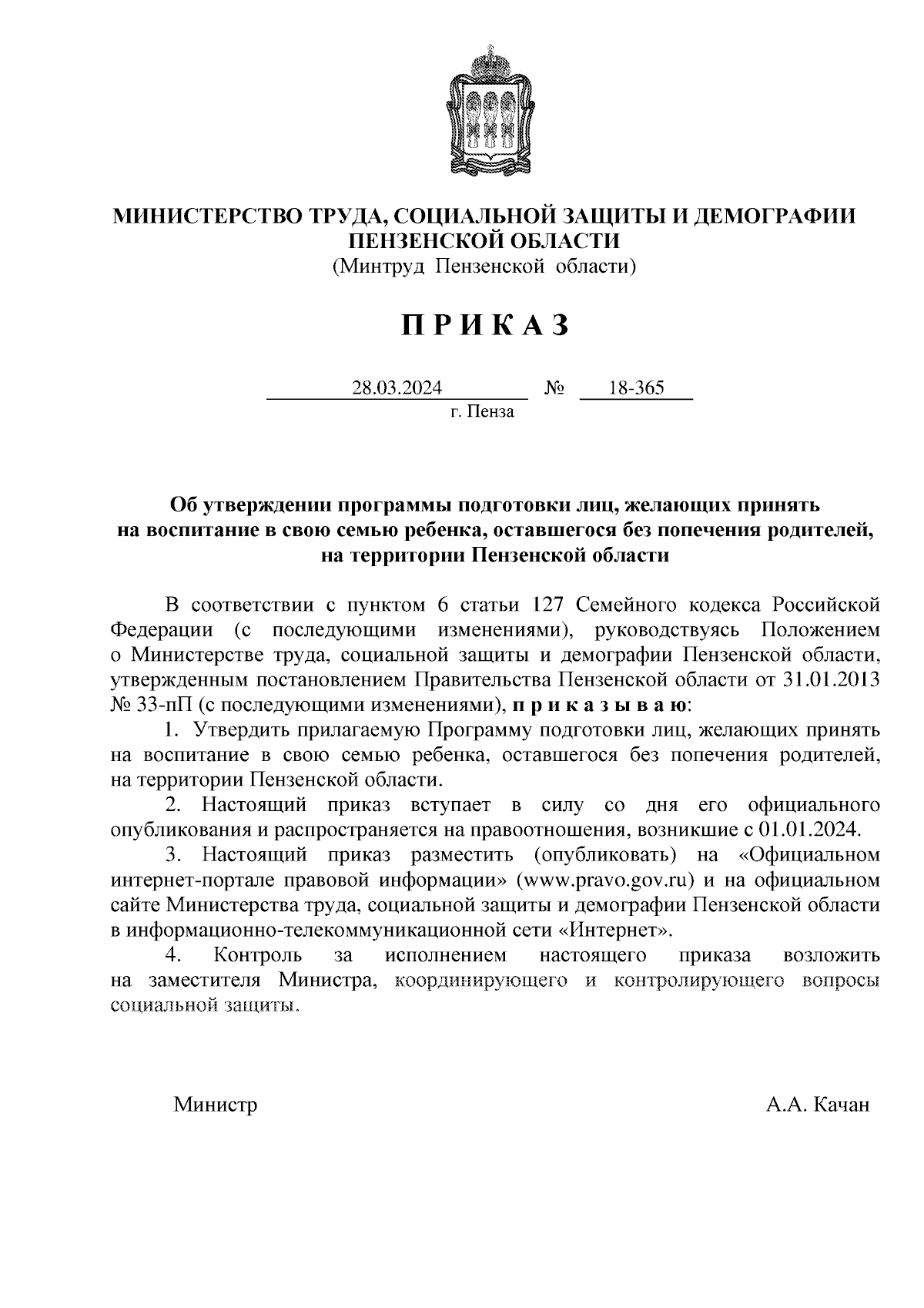 МИНИСТЕРСТВО ТРУДА, СОЦИАЛЬНОЙ ЗАЩИТЫ И ДЕМОГРАФИИ ПЕНЗЕНСКОЙ ОБЛАСТИ
(Минтруд Пензенской области)

П Р И К А З

28.03.2024 № 18-365
г. Пенза

Об утверждении программы подготовки лиц, желающих принять на воспитание в свою семью ребенка, оставшегося без попечения родителей, на территории Пензенской области

В соответствии с пунктом 6 статьи 127 Семейного кодекса Российской Федерации (с последующими изменениями), руководствуясь Положением о Министерстве труда, социальной защиты и демографии Пензенской области, утвержденным постановлением Правительства Пензенской области от 31.01.2013 № 33-пП (с последующими изменениями), п р и к а з ы в а ю:

1. Утвердить прилагаемую Программу подготовки лиц, желающих принять на воспитание в свою семью ребенка, оставшегося без попечения родителей, на территории Пензенской области.

2. Настоящий приказ вступает в силу со дня его официального опубликования и распространяется на правоотношения, возникшие с 01.01.2024.

3. Настоящий приказ разместить (опубликовать) на «Официальном интернет-портале правовой информации» (www.pravo.gov.ru) и на официальном сайте Министерства труда, социальной защиты и демографии Пензенской области в информационно-телекоммуникационной сети «Интернет».

4. Контроль за исполнением настоящего приказа возложить на заместителя Министра, координирующего и контролирующего вопросы социальной защиты.

Министр А.А. Качан